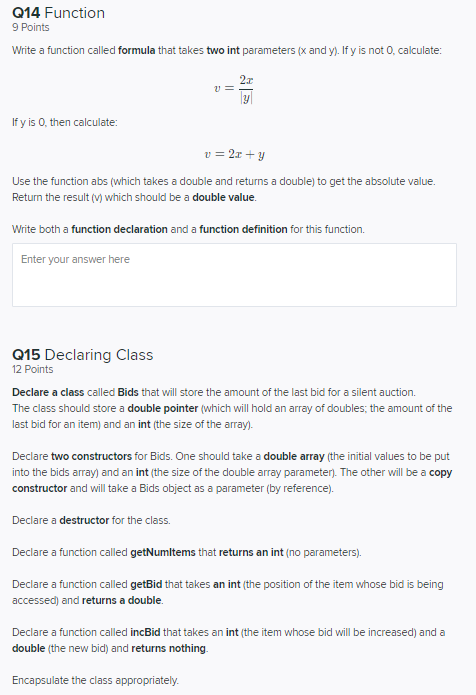 Q14 Function
9 Points

Write a function called formula that takes two int parameters (x and y). If y is not 0, calculate:

$v = \frac{2x}{|y|}$

If y is 0, then calculate:

$v = 2x + y$

Use the function abs (which takes a double and returns a double) to get the absolute value. Return the result (v) which should be a double value.

Write both a function declaration and a function definition for this function.

Enter your answer here

Q15 Declaring Class
12 Points

Declare a class called Bids that will store the amount of the last bid for a silent auction. The class should store a double pointer (which will hold an array of doubles; the amount of the last bid for an item) and an int (the size of the array).

Declare two constructors for Bids. One should take a double array (the initial values to be put into the bids array) and an int (the size of the double array parameter). The other will be a copy constructor and will take a Bids object as a parameter (by reference).

Declare a destructor for the class.

Declare a function called getNumItems that returns an int (no parameters).

Declare a function called getBid that takes an int (the position of the item whose bid is being accessed) and returns a double.

Declare a function called incBid that takes an int (the item whose bid will be increased) and a double (the new bid) and returns nothing.

Encapsulate the class appropriately.